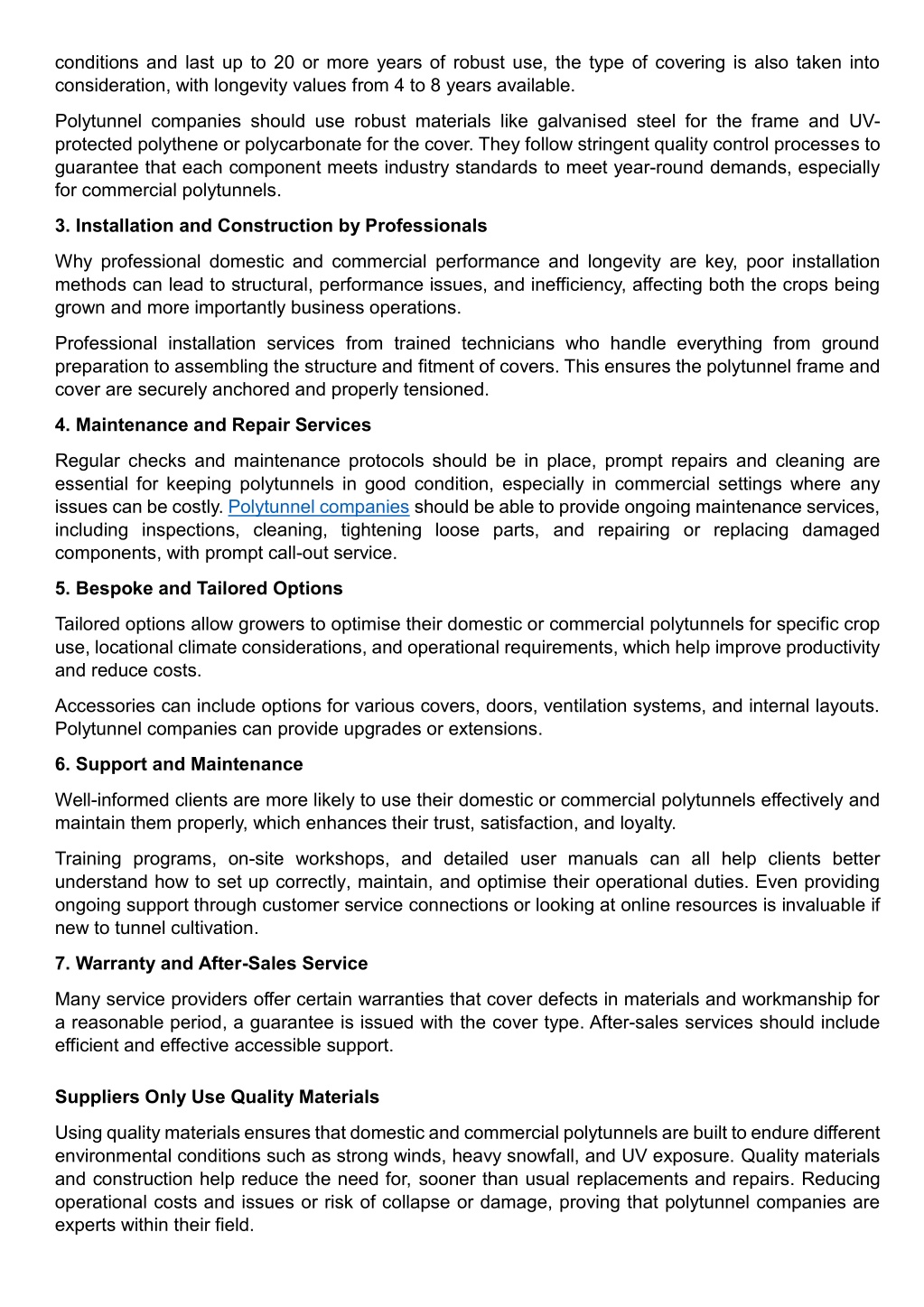 conditions and last up to 20 or more years of robust use, the type of covering is also taken into consideration, with longevity values from 4 to 8 years available.

Polytunnel companies should use robust materials like galvanised steel for the frame and UV-protected polythene or polycarbonate for the cover. They follow stringent quality control processes to guarantee that each component meets industry standards to meet year-round demands, especially for commercial polytunnels.

3. Installation and Construction by Professionals

Why professional domestic and commercial performance and longevity are key, poor installation methods can lead to structural, performance issues, and inefficiency, affecting both the crops being grown and more importantly business operations.

Professional installation services from trained technicians who handle everything from ground preparation to assembling the structure and fitment of covers. This ensures the polytunnel frame and cover are securely anchored and properly tensioned.

4. Maintenance and Repair Services

Regular checks and maintenance protocols should be in place, prompt repairs and cleaning are essential for keeping polytunnels in good condition, especially in commercial settings where any issues can be costly. Polytunnel companies should be able to provide ongoing maintenance services, including inspections, cleaning, tightening loose parts, and repairing or replacing damaged components, with prompt call-out service.

5. Bespoke and Tailored Options

Tailored options allow growers to optimise their domestic or commercial polytunnels for specific crop use, locational climate considerations, and operational requirements, which help improve productivity and reduce costs.

Accessories can include options for various covers, doors, ventilation systems, and internal layouts. Polytunnel companies can provide upgrades or extensions.

6. Support and Maintenance

Well-informed clients are more likely to use their domestic or commercial polytunnels effectively and maintain them properly, which enhances their trust, satisfaction, and loyalty.

Training programs, on-site workshops, and detailed user manuals can all help clients better understand how to set up correctly, maintain, and optimise their operational duties. Even providing ongoing support through customer service connections or looking at online resources is invaluable if new to tunnel cultivation.

7. Warranty and After-Sales Service

Many service providers offer certain warranties that cover defects in materials and workmanship for a reasonable period, a guarantee is issued with the cover type. After-sales services should include efficient and effective accessible support.

Suppliers Only Use Quality Materials

Using quality materials ensures that domestic and commercial polytunnels are built to endure different environmental conditions such as strong winds, heavy snowfall, and UV exposure. Quality materials and construction help reduce the need for, sooner than usual replacements and repairs. Reducing operational costs and issues or risk of collapse or damage, proving that polytunnel companies are experts within their field.